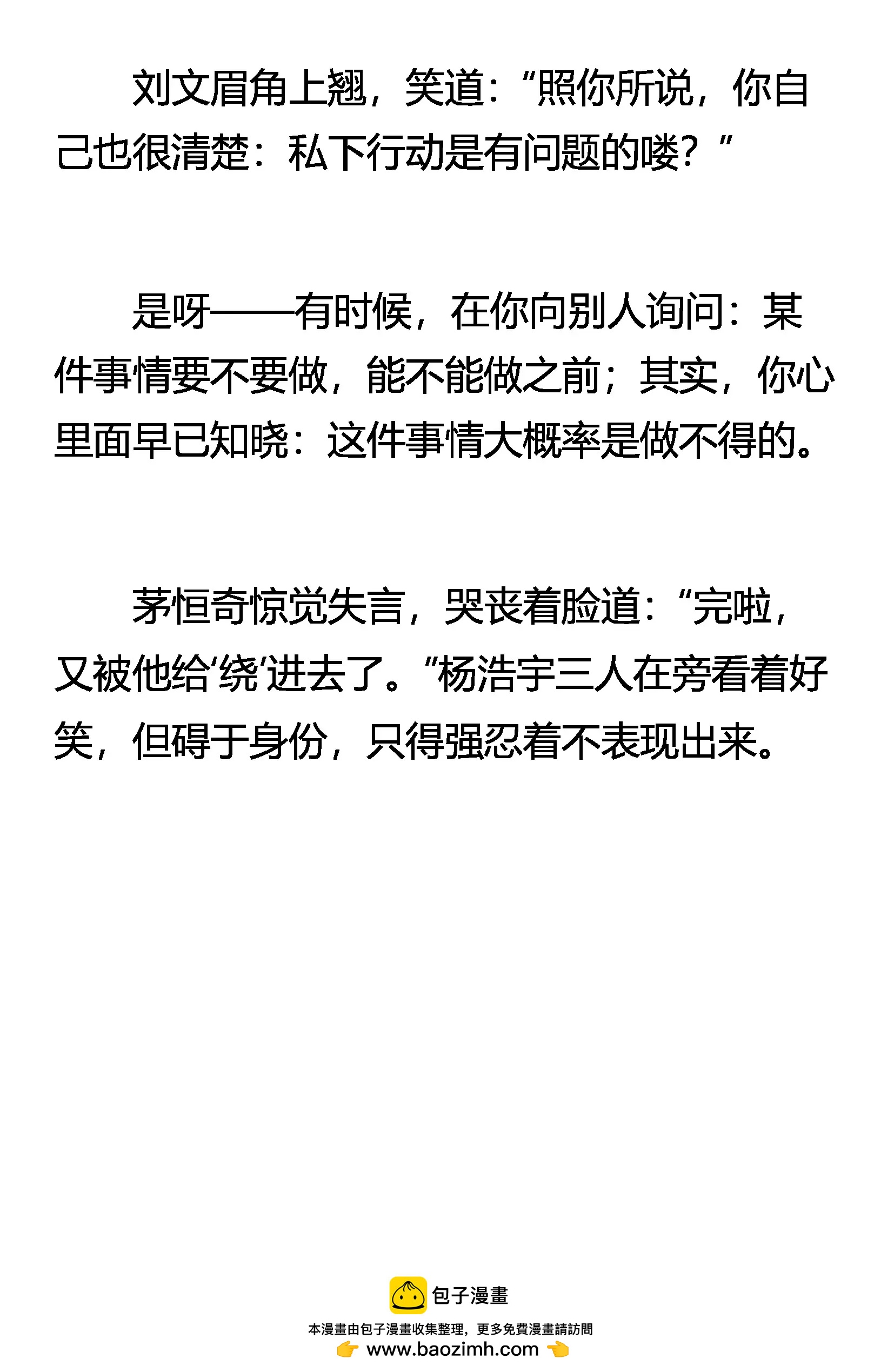 刘文眉角上翘，笑道：“照你所说，你自己也很清楚：私下行动是有问题的喽？”

是呀——有时候，在你向别人询问：某件事情要不要做，能不能做之前；其实，你心里面早已知晓：这件事情大概率是做不得的。

茅恒奇惊觉失言，哭丧着脸道：“完啦，又被他给‘绕’进去了。”杨浩宇三人在旁看着好笑，但碍于身份，只得强忍着不表现出来。

包子漫畫

本漫畫由包子漫畫收集整理，更多免費漫畫請訪問

www.baozimh.com